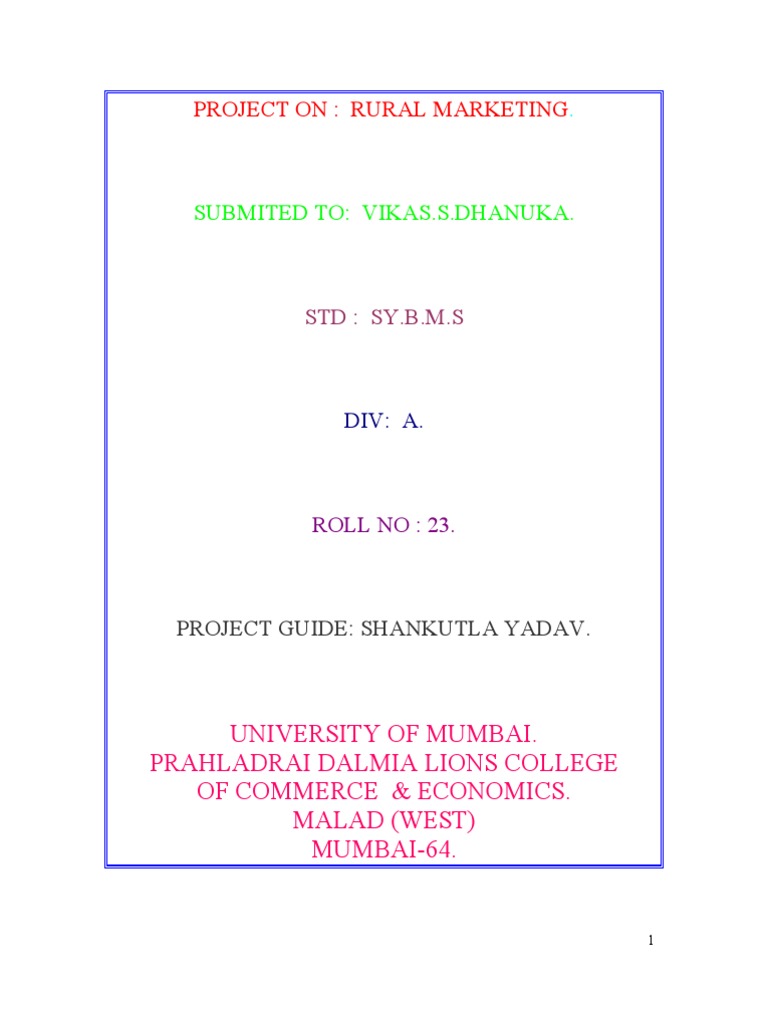 PROJECT ON : RURAL MARKETING.

SUBMITED TO: VIKAS.S.DHANUKA.

STD : SY.B.M.S

DIV: A.

ROLL NO : 23.

PROJECT GUIDE: SHANKUTLA YADAV.

UNIVERSITY OF MUMBAI.
PRAHLADRAI DALMIA LIONS COLLEGE
OF COMMERCE & ECONOMICS.
MALAD (WEST)
MUMBAI-64.

1